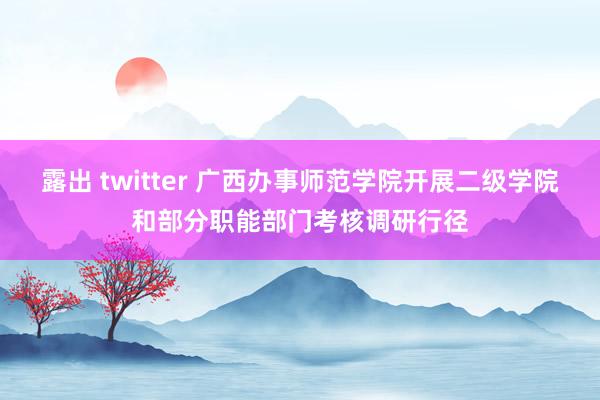 露出 twitter 广西办事师范学院开展二级学院和部分职能部门考核调研行径